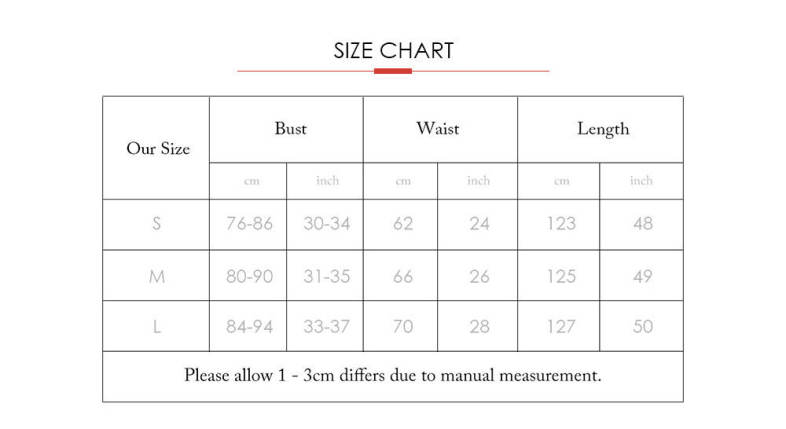 SIZE CHART

| Our Size | Bust | | Waist | | Length | |
|---|---|---|---|---|---|---|
| | cm | inch | cm | inch | cm | inch |
| S | 76-86 | 30-34 | 62 | 24 | 123 | 48 |
| M | 80-90 | 31-35 | 66 | 26 | 125 | 49 |
| L | 84-94 | 33-37 | 70 | 28 | 127 | 50 |

Please allow 1 - 3cm differs due to manual measurement.